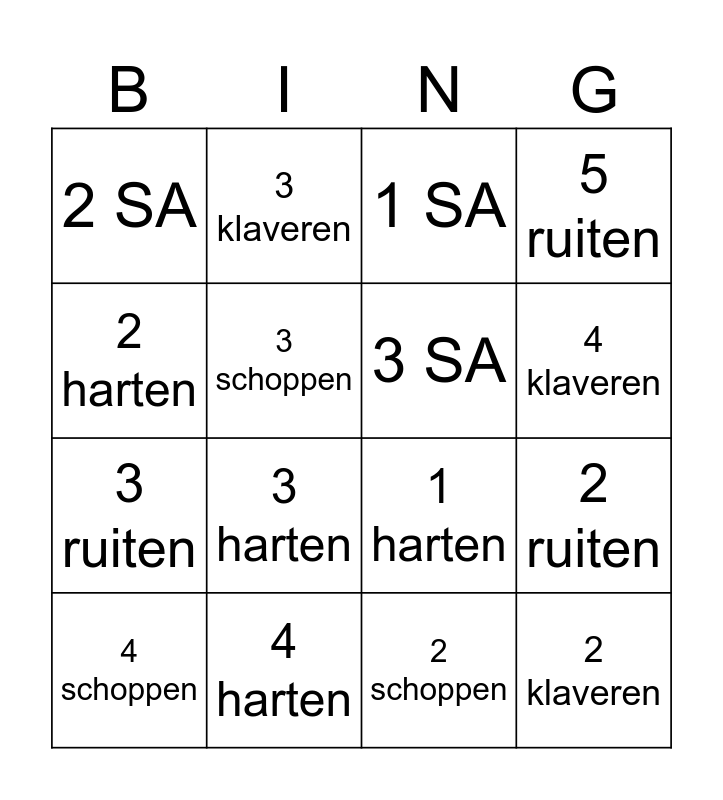 | B | I | N | G |
|---|---|---|---|
| 2 SA | 3 klaveren | 1 SA | 5 ruiten |
| 2 harten | 3 schoppen | 3 SA | 4 klaveren |
| 3 ruiten | 3 harten | 1 harten | 2 ruiten |
| 4 schoppen | 4 harten | 2 schoppen | 2 klaveren |